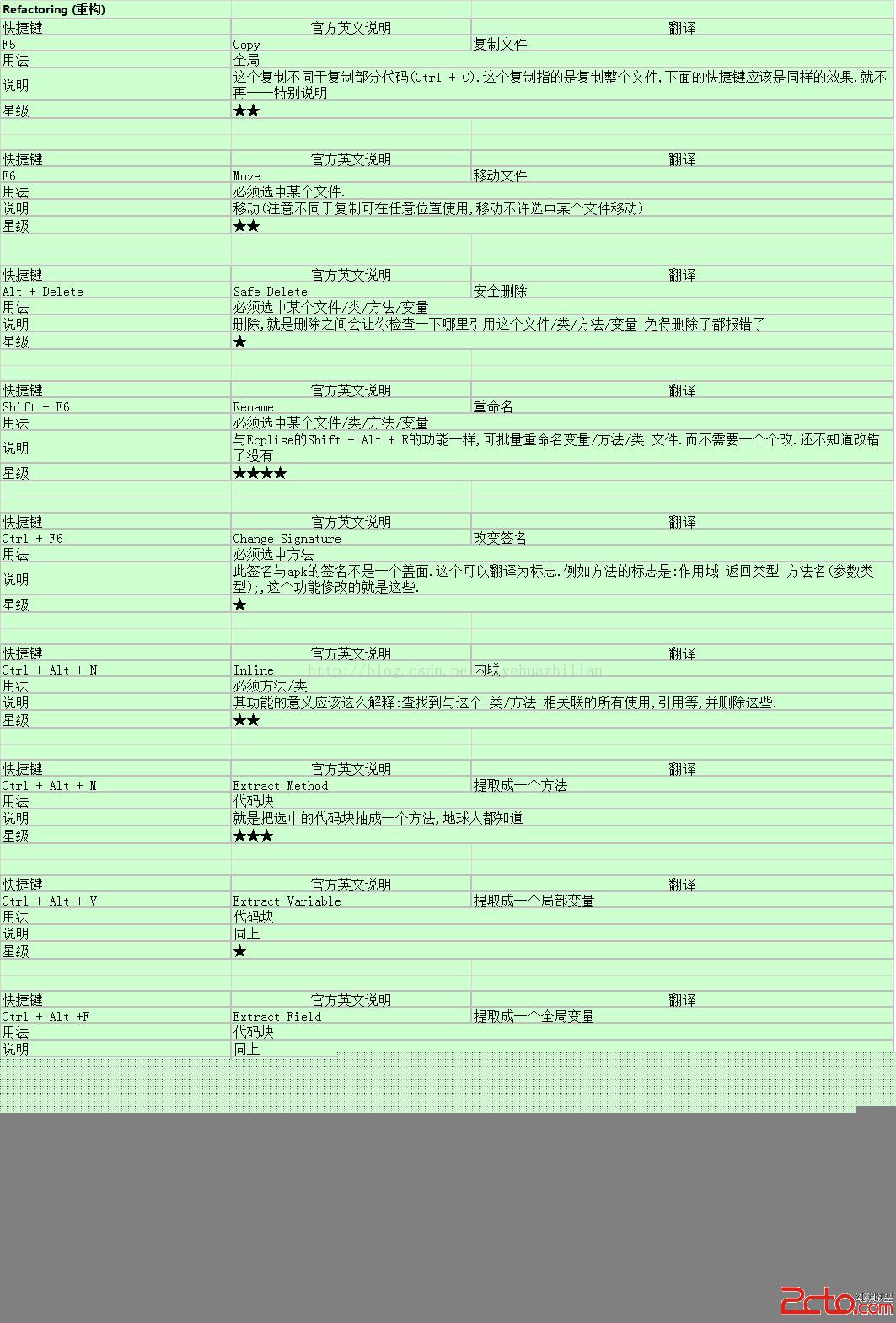 Refactoring (重构)

| 快捷键 | 官方英文说明 | 翻译 |
|---|---|---|
| F5 | Copy | 复制文件 |
| 用法 | 全局 | |
| 说明 | 这个复制不同于复制部分代码(Ctrl + C).这个复制指的是复制整个文件,下面的快捷键应该是同样的效果,就不再一一特别说明 | |
| 星级 | ★★ | |

| 快捷键 | 官方英文说明 | 翻译 |
|---|---|---|
| F6 | Move | 移动文件 |
| 用法 | 必须选中某个文件. | |
| 说明 | 移动(注意不同于复制可在任意位置使用,移动不许选中某个文件移动) | |
| 星级 | ★★ | |

| 快捷键 | 官方英文说明 | 翻译 |
|---|---|---|
| Alt + Delete | Safe Delete | 安全删除 |
| 用法 | 必须选中某个文件/类/方法/变量 | |
| 说明 | 删除,就是删除之间会让你检查一下哪里引用这个文件/类/方法/变量 免得删除了都报错了 | |
| 星级 | ★ | |

| 快捷键 | 官方英文说明 | 翻译 |
|---|---|---|
| Shift + F6 | Rename | 重命名 |
| 用法 | 必须选中某个文件/类/方法/变量 | |
| 说明 | 与Ecplise的Shift + Alt + R的功能一样,可批量重命名变量/方法/类 文件.而不需要一个个改.还不知道改错了没有 | |
| 星级 | ★★★★ | |

| 快捷键 | 官方英文说明 | 翻译 |
|---|---|---|
| Ctrl + F6 | Change Signature | 改变签名 |
| 用法 | 必须选中方法 | |
| 说明 | 此签名与apk的签名不是一个盖面.这个可以翻译为标志.例如方法的标志是:作用域 返回类型 方法名(参数类型);,这个功能修改的就是这些. | |
| 星级 | ★ | |

| 快捷键 | 官方英文说明 | 翻译 |
|---|---|---|
| Ctrl + Alt + N | Inline | 内联 |
| 用法 | 必须方法/类 | |
| 说明 | 其功能的意义应该这么解释:查找到与这个 类/方法 相关联的所有使用,引用等,并删除这些. | |
| 星级 | ★★ | |

http://blog.csdn.net/yehuazhilian

| 快捷键 | 官方英文说明 | 翻译 |
|---|---|---|
| Ctrl + Alt + M | Extract Method | 提取成一个方法 |
| 用法 | 代码块 | |
| 说明 | 就是把选中的代码块抽成一个方法,地球人都知道 | |
| 星级 | ★★★ | |

| 快捷键 | 官方英文说明 | 翻译 |
|---|---|---|
| Ctrl + Alt + V | Extract Variable | 提取成一个局部变量 |
| 用法 | 代码块 | |
| 说明 | 同上 | |
| 星级 | ★ | |

| 快捷键 | 官方英文说明 | 翻译 |
|---|---|---|
| Ctrl + Alt +F | Extract Field | 提取成一个全局变量 |
| 用法 | 代码块 | |
| 说明 | 同上 | |

2cto.com